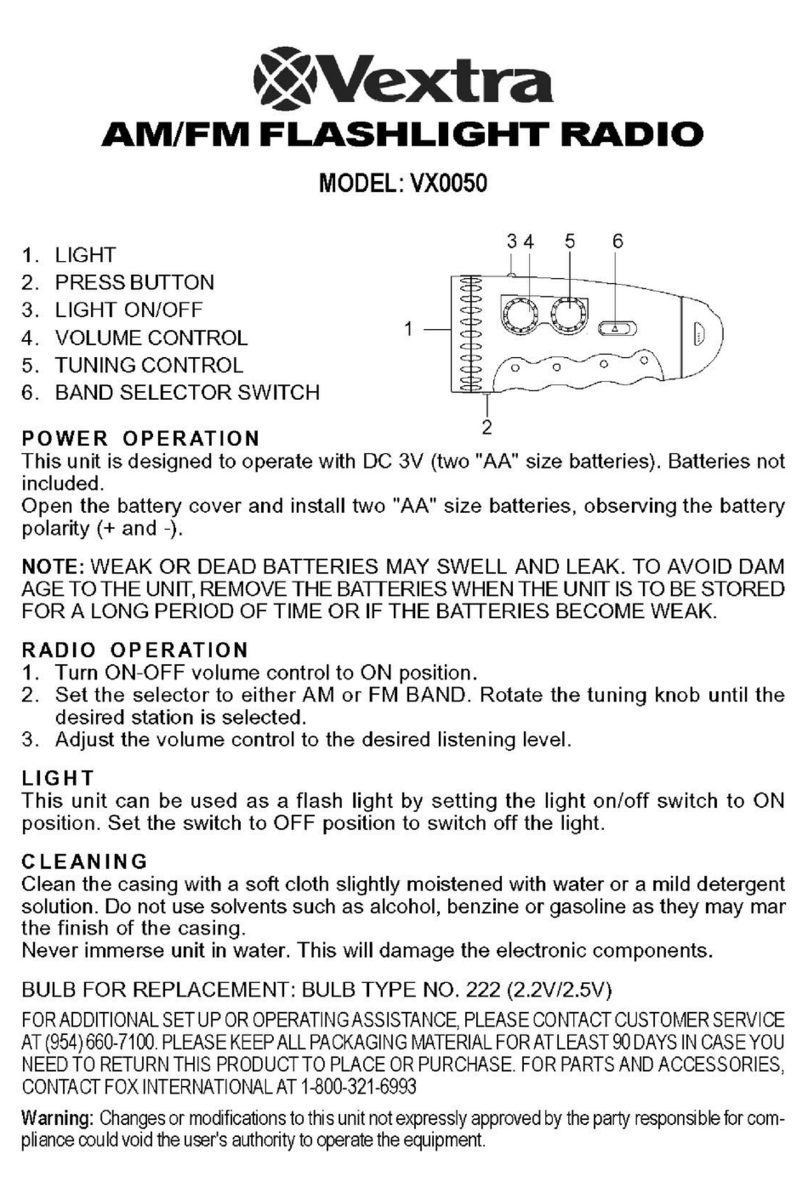 Vextra
AM/FM FLASHLIGHT RADIO

MODEL: VX0050

1. LIGHT
2. PRESS BUTTON
3. LIGHT ON/OFF
4. VOLUME CONTROL
5. TUNING CONTROL
6. BAND SELECTOR SWITCH

3 4 5 6
1
2

POWER OPERATION
This unit is designed to operate with DC 3V (two "AA" size batteries). Batteries not included.
Open the battery cover and install two "AA" size batteries, observing the battery polarity (+ and -).

NOTE: WEAK OR DEAD BATTERIES MAY SWELL AND LEAK. TO AVOID DAM AGE TO THE UNIT, REMOVE THE BATTERIES WHEN THE UNIT IS TO BE STORED FOR A LONG PERIOD OF TIME OR IF THE BATTERIES BECOME WEAK.

RADIO OPERATION
1. Turn ON-OFF volume control to ON position.
2. Set the selector to either AM or FM BAND. Rotate the tuning knob until the desired station is selected.
3. Adjust the volume control to the desired listening level.

LIGHT
This unit can be used as a flash light by setting the light on/off switch to ON position. Set the switch to OFF position to switch off the light.

CLEANING
Clean the casing with a soft cloth slightly moistened with water or a mild detergent solution. Do not use solvents such as alcohol, benzine or gasoline as they may mar the finish of the casing.
Never immerse unit in water. This will damage the electronic components.

BULB FOR REPLACEMENT: BULB TYPE NO. 222 (2.2V/2.5V)

FOR ADDITIONAL SET UP OR OPERATING ASSISTANCE, PLEASE CONTACT CUSTOMER SERVICE AT (954) 660-7100. PLEASE KEEP ALL PACKAGING MATERIAL FOR AT LEAST 90 DAYS IN CASE YOU NEED TO RETURN THIS PRODUCT TO PLACE OR PURCHASE. FOR PARTS AND ACCESSORIES, CONTACT FOX INTERNATIONAL AT 1-800-321-6993

Warning: Changes or modifications to this unit not expressly approved by the party responsible for compliance could void the user's authority to operate the equipment.